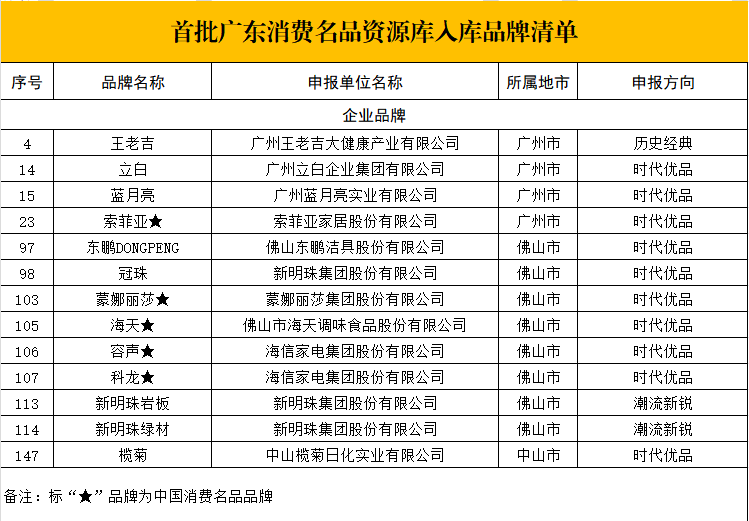 首批广东消费名品资源库入库品牌清单

| 序号 | 品牌名称 | 申报单位名称 | 所属地市 | 申报方向 |
|---|---|---|---|---|
| 企业品牌 | | | | |
| 4 | 王老吉 | 广州王老吉大健康产业有限公司 | 广州市 | 历史经典 |
| 14 | 立白 | 广州立白企业集团有限公司 | 广州市 | 时代优品 |
| 15 | 蓝月亮 | 广州蓝月亮实业有限公司 | 广州市 | 时代优品 |
| 23 | 索菲亚★ | 索菲亚家居股份有限公司 | 广州市 | 时代优品 |
| 97 | 东鹏DONGPENG | 佛山东鹏洁具股份有限公司 | 佛山市 | 时代优品 |
| 98 | 冠珠 | 新明珠集团股份有限公司 | 佛山市 | 时代优品 |
| 103 | 蒙娜丽莎★ | 蒙娜丽莎集团股份有限公司 | 佛山市 | 时代优品 |
| 105 | 海天★ | 佛山市海天调味食品股份有限公司 | 佛山市 | 时代优品 |
| 106 | 容声★ | 海信家电集团股份有限公司 | 佛山市 | 时代优品 |
| 107 | 科龙★ | 海信家电集团股份有限公司 | 佛山市 | 时代优品 |
| 113 | 新明珠岩板 | 新明珠集团股份有限公司 | 佛山市 | 潮流新锐 |
| 114 | 新明珠绿材 | 新明珠集团股份有限公司 | 佛山市 | 潮流新锐 |
| 147 | 榄菊 | 中山榄菊日化实业有限公司 | 中山市 | 时代优品 |

备注：标“★”品牌为中国消费名品品牌